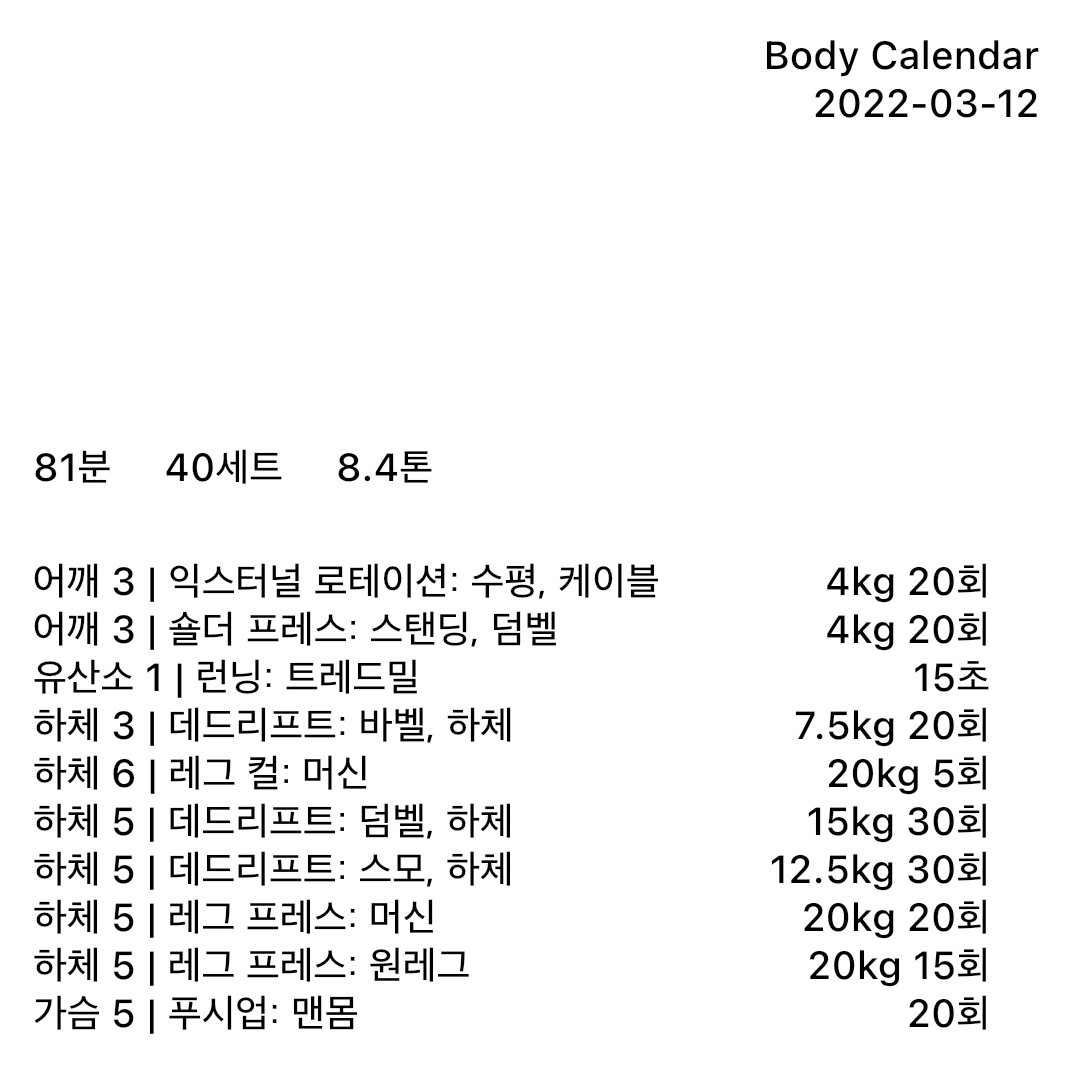 Body Calendar
2022-03-12

81분 40세트 8.4톤

어깨 3 | 익스터널 로테이션: 수평, 케이블 4kg 20회
어깨 3 | 숄더 프레스: 스탠딩, 덤벨 4kg 20회
유산소 1 | 런닝: 트레드밀 15초
하체 3 | 데드리프트: 바벨, 하체 7.5kg 20회
하체 6 | 레그 컬: 머신 20kg 5회
하체 5 | 데드리프트: 덤벨, 하체 15kg 30회
하체 5 | 데드리프트: 스모, 하체 12.5kg 30회
하체 5 | 레그 프레스: 머신 20kg 20회
하체 5 | 레그 프레스: 원레그 20kg 15회
가슴 5 | 푸시업: 맨몸 20회